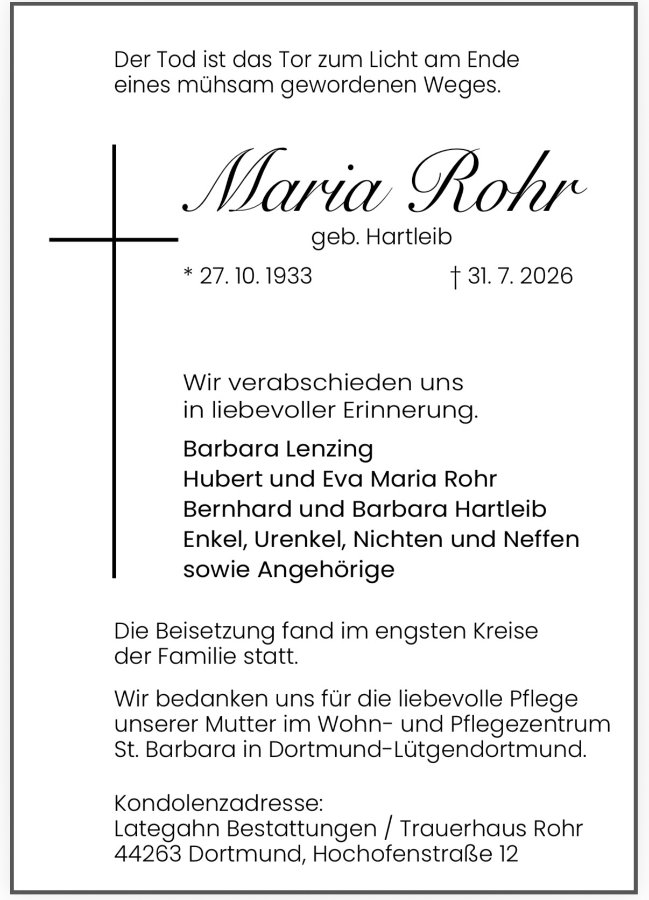 Der Tod ist das Tor zum Licht am Ende eines mühsam gewordenen Weges.

Maria Rohr

geb. Hartleib

* 27. 10. 1933 † 31. 7. 2026

Wir verabschieden uns in liebevoller Erinnerung.

Barbara Lenzing
Hubert und Eva Maria Rohr
Bernhard und Barbara Hartleib
Enkel, Urenkel, Nichten und Neffen
sowie Angehörige

Die Beisetzung fand im engsten Kreise der Familie statt.

Wir bedanken uns für die liebevolle Pflege unserer Mutter im Wohn- und Pflegezentrum St. Barbara in Dortmund-Lütgendortmund.

Kondolenzadresse:
Lategahn Bestattungen / Trauerhaus Rohr
44263 Dortmund, Hochofenstraße 12